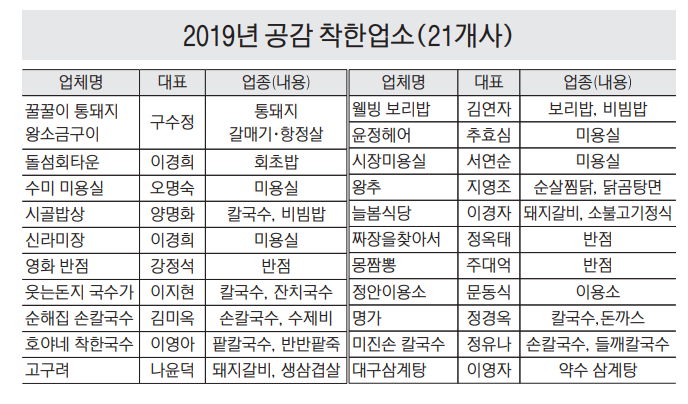 2019년 공감 착한업소(21개사)

| 업체명 | 대표 | 업종(내용) |
|---|---|---|
| 꿀꿀이 통돼지 왕소금구이 | 구수정 | 통돼지 갈매기·항정살 |
| 돌섬회타운 | 이경희 | 회초밥 |
| 수미 미용실 | 오명숙 | 미용실 |
| 시골밥상 | 양명화 | 칼국수, 비빔밥 |
| 신라미장 | 이경희 | 미용실 |
| 영화 반점 | 강정석 | 반점 |
| 웃는돈지 국수가 | 이지현 | 칼국수, 잔치국수 |
| 순해집 손칼국수 | 김미옥 | 손칼국수, 수제비 |
| 호야네 착한국수 | 이영아 | 팥칼국수, 반반팥죽 |
| 고구려 | 나윤덕 | 돼지갈비, 생삼겹살 |

| 업체명 | 대표 | 업종(내용) |
|---|---|---|
| 웰빙 보리밥 | 김연자 | 보리밥, 비빔밥 |
| 윤정헤어 | 추효심 | 미용실 |
| 시장미용실 | 서연순 | 미용실 |
| 왕추 | 지영조 | 순살찜닭, 닭곰탕면 |
| 늘봄식당 | 이경자 | 돼지갈비, 소불고기정식 |
| 짜장을찾아서 | 정옥태 | 반점 |
| 몽짬뽕 | 주대억 | 반점 |
| 정안이용소 | 문동식 | 이용소 |
| 명가 | 정경옥 | 칼국수,돈까스 |
| 미진손 칼국수 | 정유나 | 손칼국수, 들깨칼국수 |
| 대구삼계탕 | 이영자 | 약수 삼계탕 |